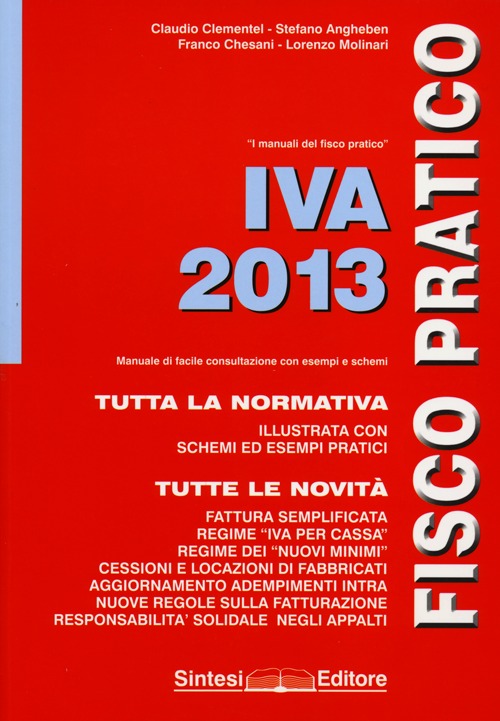 Claudio Clementel - Stefano Angheben
Franco Chesani - Lorenzo Molinari

"I manuali del fisco pratico"

IVA
2013

Manuale di facile consultazione con esempi e schemi

TUTTA LA NORMATIVA

ILLUSTRATA CON
SCHEMI ED ESEMPI PRATICI

TUTTE LE NOVITÀ

FATTURA SEMPLIFICATA
REGIME "IVA PER CASSA"
REGIME DEI "NUOVI MINIMI"
CESSIONI E LOCAZIONI DI FABBRICATI
AGGIORNAMENTO ADEMPIMENTI INTRA
NUOVE REGOLE SULLA FATTURAZIONE
RESPONSABILITA' SOLIDALE NEGLI APPALTI

FISCO PRATICO

Sintesi Editore